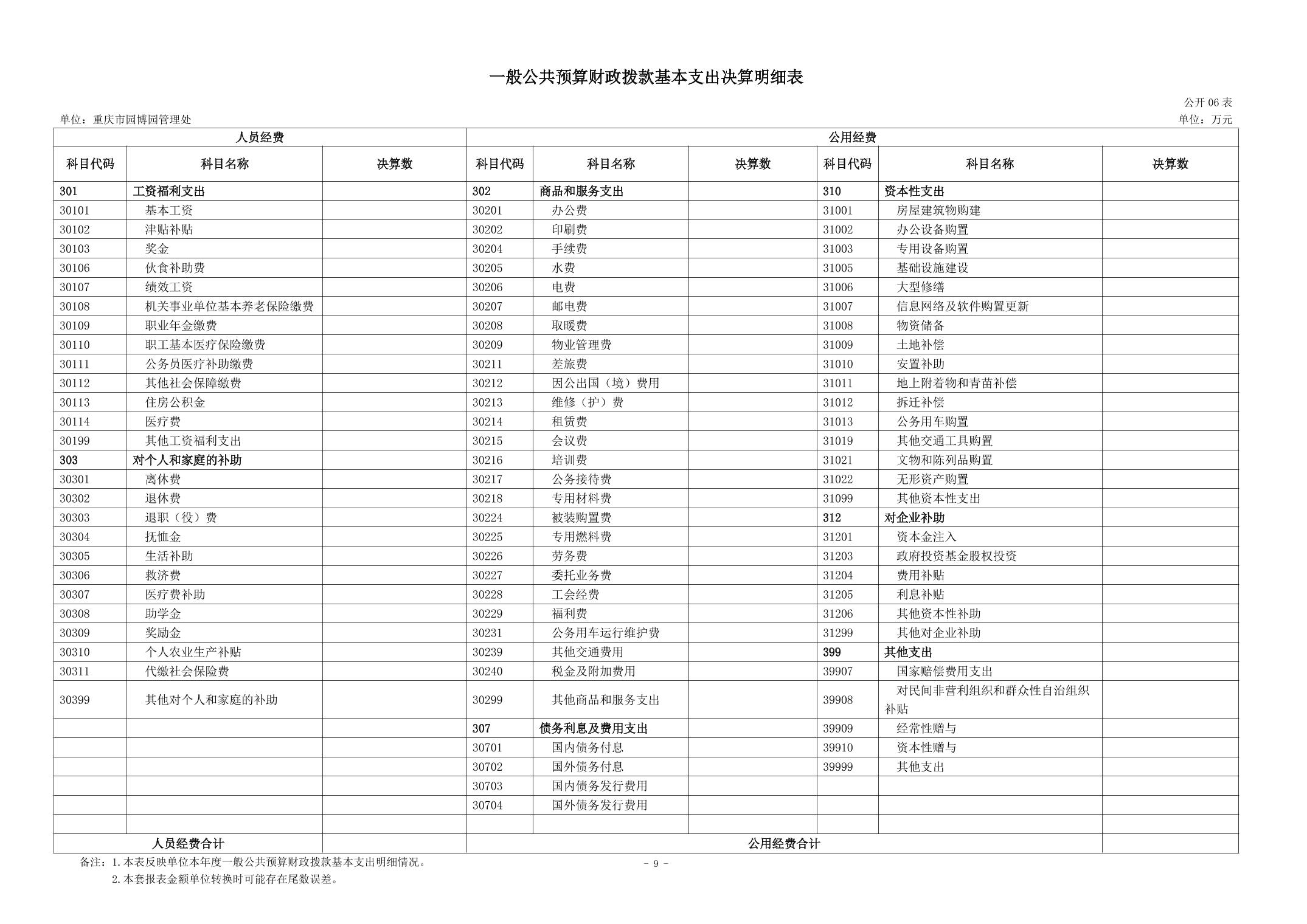 一般公共预算财政拨款基本支出决算明细表

公开06表

单位：重庆市园博园管理处

单位：万元

| 人员经费 | | | 公用经费 | | | | | |
|---|---|---|---|---|---|---|---|---|
| 科目代码 | 科目名称 | 决算数 | 科目代码 | 科目名称 | 决算数 | 科目代码 | 科目名称 | 决算数 |
| 301 | 工资福利支出 | | 302 | 商品和服务支出 | | 310 | 资本性支出 | |
| 30101 | 基本工资 | | 30201 | 办公费 | | 31001 | 房屋建筑物购建 | |
| 30102 | 津贴补贴 | | 30202 | 印刷费 | | 31002 | 办公设备购置 | |
| 30103 | 奖金 | | 30204 | 手续费 | | 31003 | 专用设备购置 | |
| 30106 | 伙食补助费 | | 30205 | 水费 | | 31005 | 基础设施建设 | |
| 30107 | 绩效工资 | | 30206 | 电费 | | 31006 | 大型修缮 | |
| 30108 | 机关事业单位基本养老保险缴费 | | 30207 | 邮电费 | | 31007 | 信息网络及软件购置更新 | |
| 30109 | 职业年金缴费 | | 30208 | 取暖费 | | 31008 | 物资储备 | |
| 30110 | 职工基本医疗保险缴费 | | 30209 | 物业管理费 | | 31009 | 土地补偿 | |
| 30111 | 公务员医疗补助缴费 | | 30211 | 差旅费 | | 31010 | 安置补助 | |
| 30112 | 其他社会保障缴费 | | 30212 | 因公出国（境）费用 | | 31011 | 地上附着物和青苗补偿 | |
| 30113 | 住房公积金 | | 30213 | 维修（护）费 | | 31012 | 拆迁补偿 | |
| 30114 | 医疗费 | | 30214 | 租赁费 | | 31013 | 公务用车购置 | |
| 30199 | 其他工资福利支出 | | 30215 | 会议费 | | 31019 | 其他交通工具购置 | |
| 303 | 对个人和家庭的补助 | | 30216 | 培训费 | | 31021 | 文物和陈列品购置 | |
| 30301 | 离休费 | | 30217 | 公务接待费 | | 31022 | 无形资产购置 | |
| 30302 | 退休费 | | 30218 | 专用材料费 | | 31099 | 其他资本性支出 | |
| 30303 | 退职（役）费 | | 30224 | 被装购置费 | | 312 | 对企业补助 | |
| 30304 | 抚恤金 | | 30225 | 专用燃料费 | | 31201 | 资本金注入 | |
| 30305 | 生活补助 | | 30226 | 劳务费 | | 31203 | 政府投资基金股权投资 | |
| 30306 | 救济费 | | 30227 | 委托业务费 | | 31204 | 费用补贴 | |
| 30307 | 医疗费补助 | | 30228 | 工会经费 | | 31205 | 利息补贴 | |
| 30308 | 助学金 | | 30229 | 福利费 | | 31206 | 其他资本性补助 | |
| 30309 | 奖励金 | | 30231 | 公务用车运行维护费 | | 31299 | 其他对企业补助 | |
| 30310 | 个人农业生产补贴 | | 30239 | 其他交通费用 | | 399 | 其他支出 | |
| 30311 | 代缴社会保险费 | | 30240 | 税金及附加费用 | | 39907 | 国家赔偿费用支出 | |
| 30399 | 其他对个人和家庭的补助 | | 30299 | 其他商品和服务支出 | | 39908 | 对民间非营利组织和群众性自治组织补贴 | |
| | | | 307 | 债务利息及费用支出 | | 39909 | 经常性赠与 | |
| | | | 30701 | 国内债务付息 | | 39910 | 资本性赠与 | |
| | | | 30702 | 国外债务付息 | | 39999 | 其他支出 | |
| | | | 30703 | 国内债务发行费用 | | | | |
| | | | 30704 | 国外债务发行费用 | | | | |
| | | | | | | | | |
| 人员经费合计 | | | 公用经费合计 | | | | | |

备注：1.本表反映单位本年度一般公共预算财政拨款基本支出明细情况。

2.本套报表金额单位转换时可能存在尾数误差。

- 9 -